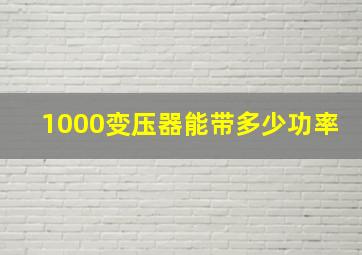 1000变压器能带多少功率